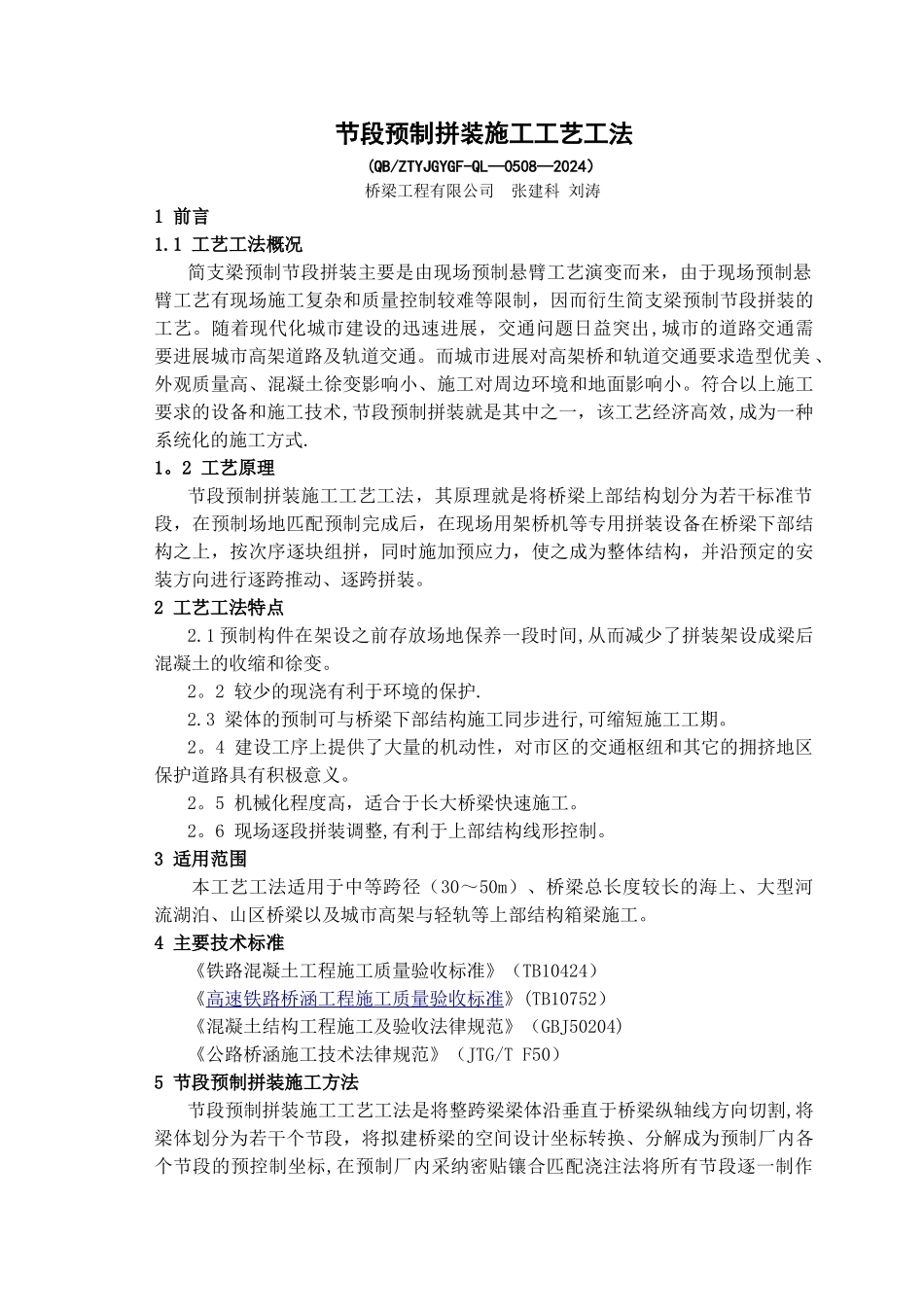 节段预制拼装施工工艺工法

(QB/ZTYJGYGF-QL—0508—2024)

桥梁工程有限公司　张建科 刘涛

1 前言

1.1 工艺工法概况

简支梁预制节段拼装主要是由现场预制悬臂工艺演变而来，由于现场预制悬臂工艺有现场施工复杂和质量控制较难等限制，因而衍生简支梁预制节段拼装的工艺。随着现代化城市建设的迅速进展，交通问题日益突出,城市的道路交通需要进展城市高架道路及轨道交通。而城市进展对高架桥和轨道交通要求造型优美、外观质量高、混凝土徐变影响小、施工对周边环境和地面影响小。符合以上施工要求的设备和施工技术,节段预制拼装就是其中之一，该工艺经济高效,成为一种系统化的施工方式.

1。2 工艺原理

节段预制拼装施工工艺工法，其原理就是将桥梁上部结构划分为若干标准节段，在预制场地匹配预制完成后，在现场用架桥机等专用拼装设备在桥梁下部结构之上，按次序逐块组拼，同时施加预应力，使之成为整体结构，并沿预定的安装方向进行逐跨推动、逐跨拼装。

2 工艺工法特点

2.1 预制构件在架设之前存放场地保养一段时间,从而减少了拼装架设成梁后混凝土的收缩和徐变。

2。2 较少的现浇有利于环境的保护.

2.3 梁体的预制可与桥梁下部结构施工同步进行,可缩短施工工期。

2。4 建设工序上提供了大量的机动性，对市区的交通枢纽和其它的拥挤地区保护道路具有积极意义。

2。5 机械化程度高，适合于长大桥梁快速施工。

2。6 现场逐段拼装调整,有利于上部结构线形控制。

3 适用范围

本工艺工法适用于中等跨径（30～50m）、桥梁总长度较长的海上、大型河流湖泊、山区桥梁以及城市高架与轻轨等上部结构箱梁施工。

4 主要技术标准

《铁路混凝土工程施工质量验收标准》（TB10424）

《高速铁路桥涵工程施工质量验收标准》(TB10752)

《混凝土结构工程施工及验收法律规范》（GBJ50204)

《公路桥涵施工技术法律规范》（JTG/T F50）

5 节段预制拼装施工方法

节段预制拼装施工工艺工法是将整跨梁梁体沿垂直于桥梁纵轴线方向切割,将梁体划分为若干个节段，将拟建桥梁的空间设计坐标转换、分解成为预制厂内各个节段的预控制坐标,在预制厂内采纳密贴镶合匹配浇注法将所有节段逐一制作